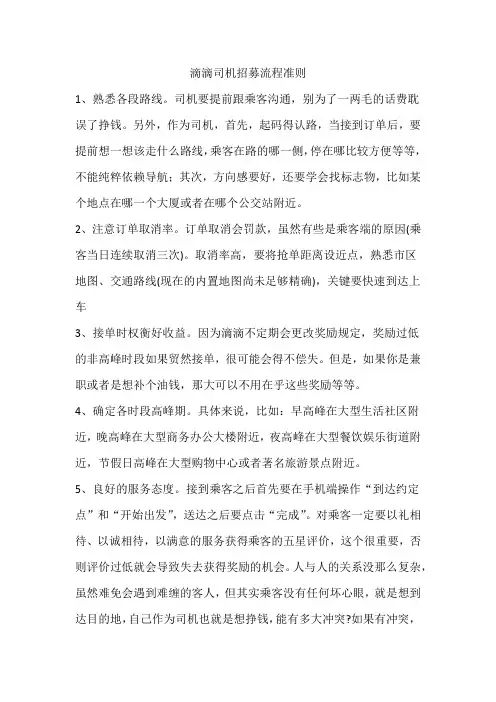 滴滴司机招募流程准则

1、熟悉各段路线。司机要提前跟乘客沟通，别为了一两毛的话费耽误了挣钱。另外，作为司机，首先，起码得认路，当接到订单后，要提前想一想该走什么路线，乘客在路的哪一侧，停在哪比较方便等等，不能纯粹依赖导航；其次，方向感要好，还要学会找标志物，比如某个地点在哪一个大厦或者在哪个公交站附近。

2、注意订单取消率。订单取消会罚款，虽然有些是乘客端的原因(乘客当日连续取消三次)。取消率高，要将抢单距离设近点，熟悉市区地图、交通路线(现在的内置地图尚未足够精确)，关键要快速到达上车

3、接单时权衡好收益。因为滴滴不定期会更改奖励规定，奖励过低的非高峰时段如果贸然接单，很可能会得不偿失。但是，如果你是兼职或者是想补个油钱，那大可以不用在乎这些奖励等等。

4、确定各时段高峰期。具体来说，比如：早高峰在大型生活社区附近，晚高峰在大型商务办公大楼附近，夜高峰在大型餐饮娱乐街道附近，节假日高峰在大型购物中心或者著名旅游景点附近。

5、良好的服务态度。接到乘客之后首先要在手机端操作“到达约定点”和“开始出发”，送达之后要点击“完成”。对乘客一定要以礼相待、以诚相待，以满意的服务获得乘客的五星评价，这个很重要，否则评价过低就会导致失去获得奖励的机会。人与人的关系没那么复杂，虽然难免会遇到难缠的客人，但其实乘客没有任何坏心眼，就是想到达目的地，自己作为司机也就是想挣钱，能有多大冲突?如果有冲突，